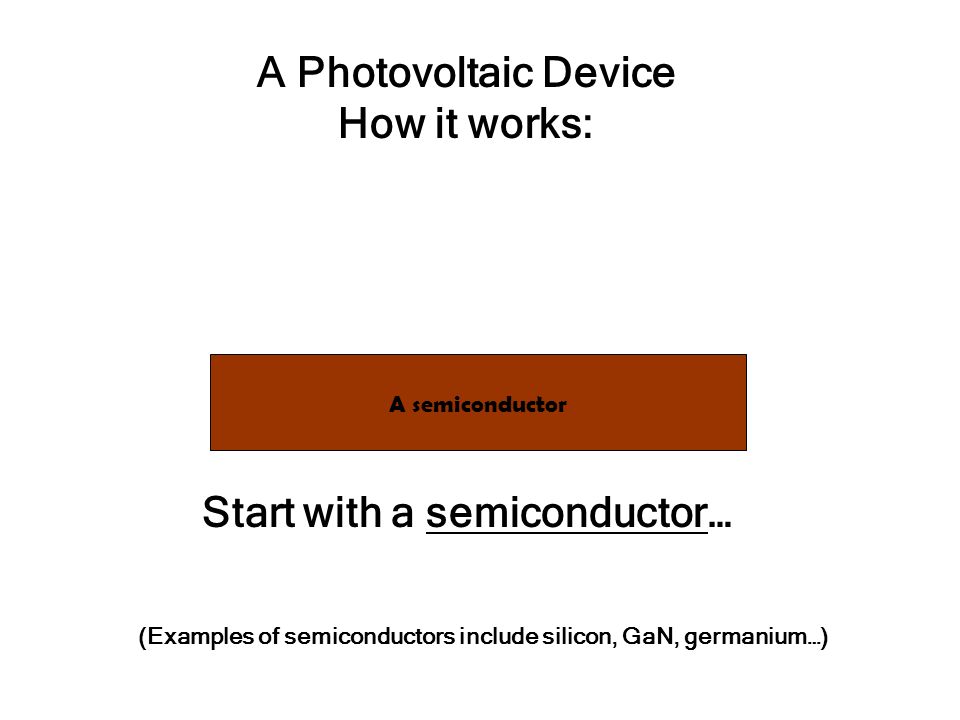 A Photovoltaic Device
How it works:

A semiconductor

Start with a semiconductor…

(Examples of semiconductors include silicon, GaN, germanium…)